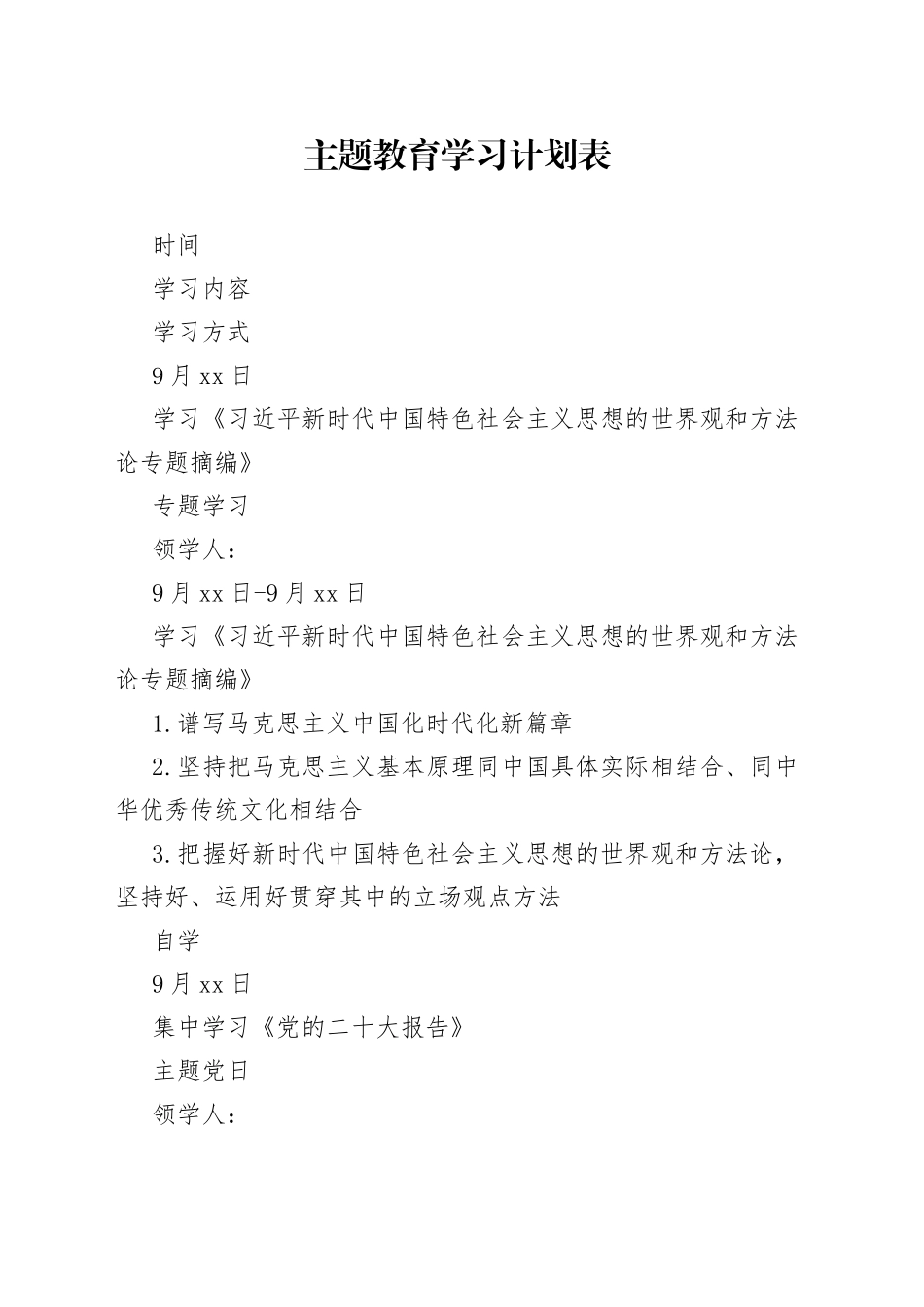 主题教育学习计划表

时间

学习内容

学习方式

9月xx日

学习《习近平新时代中国特色社会主义思想的世界观和方法论专题摘编》

专题学习

领学人：

9月xx日-9月xx日

学习《习近平新时代中国特色社会主义思想的世界观和方法论专题摘编》

1.谱写马克思主义中国化时代化新篇章

2.坚持把马克思主义基本原理同中国具体实际相结合、同中华优秀传统文化相结合

3.把握好新时代中国特色社会主义思想的世界观和方法论，坚持好、运用好贯穿其中的立场观点方法

自学

9月xx日

集中学习《党的二十大报告》

主题党日

领学人：